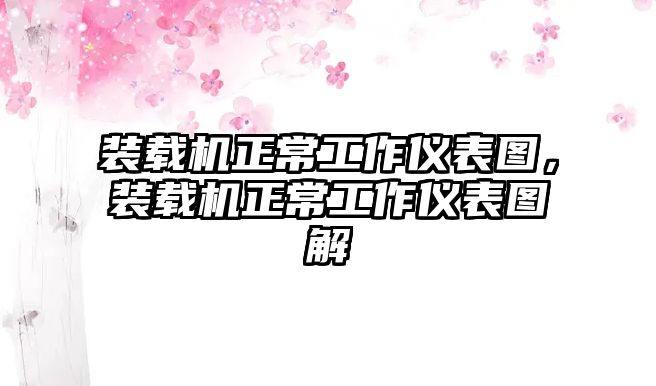 装载机正常工作仪表图，装载机正常工作仪表图解